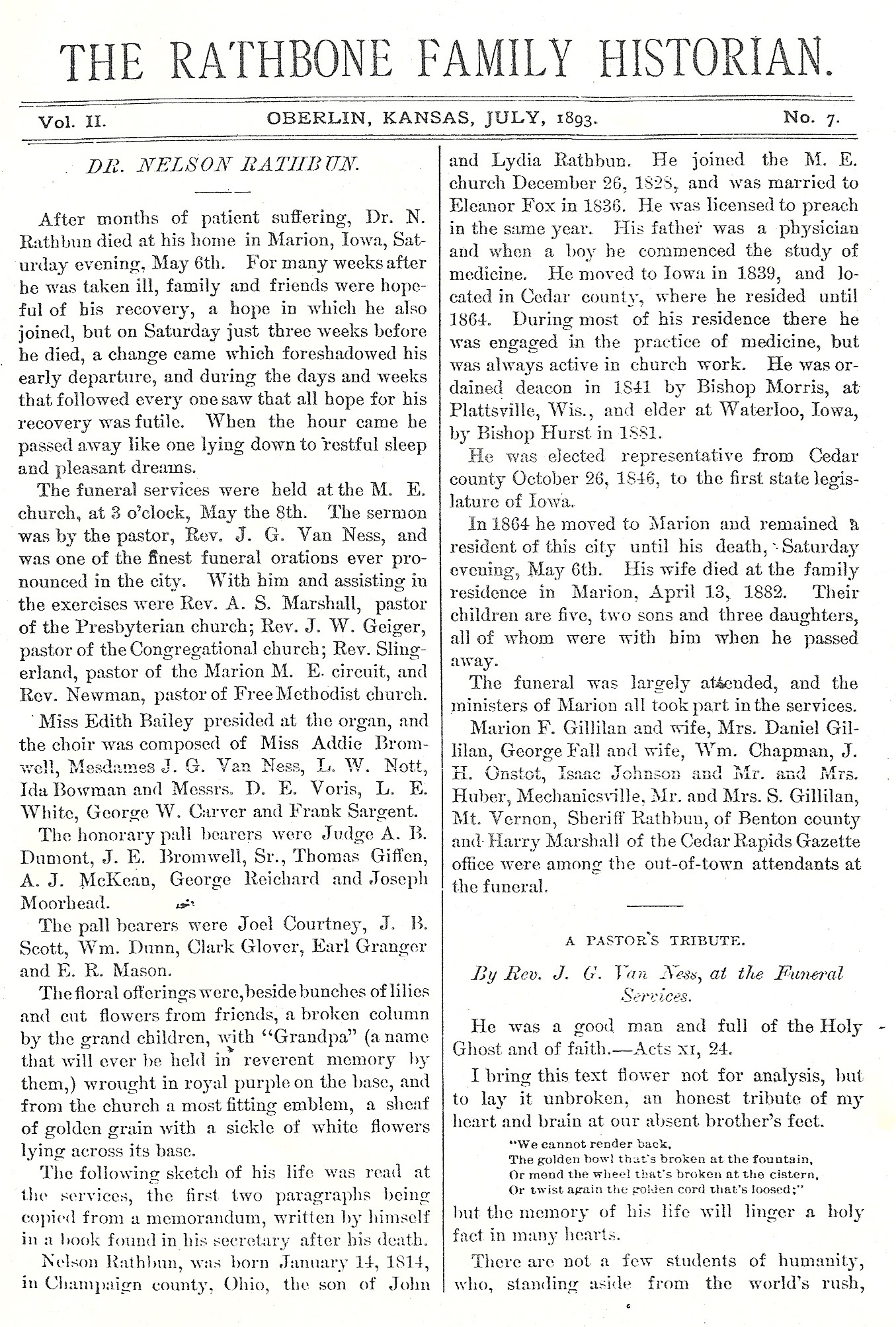 THE RATHBONE FAMILY HISTORIAN.

Vol. II. OBERLIN, KANSAS, JULY, 1893. No. 7.

DR. NELSON RATHBUN.

After months of patient suffering, Dr. N. Rathbun died at his home in Marion, Iowa, Saturday evening, May 6th. For many weeks after he was taken ill, family and friends were hopeful of his recovery, a hope in which he also joined, but on Saturday just three weeks before he died, a change came which foreshadowed his early departure, and during the days and weeks that followed every one saw that all hope for his recovery was futile. When the hour came he passed away like one lying down to restful sleep and pleasant dreams.

The funeral services were held at the M. E. church, at 3 o'clock, May the 8th. The sermon was by the pastor, Rev. J. G. Van Ness, and was one of the finest funeral orations ever pronounced in the city. With him and assisting in the exercises were Rev. A. S. Marshall, pastor of the Presbyterian church; Rev. J. W. Geiger, pastor of the Congregational church; Rev. Slingerland, pastor of the Marion M. E. circuit, and Rev. Newman, pastor of Free Methodist church.

Miss Edith Bailey presided at the organ, and the choir was composed of Miss Addie Bromwell, Mesdames J. G. Van Ness, L. W. Nott, Ida Bowman and Messrs. D. E. Voris, L. E. White, George W. Carver and Frank Sargent.

The honorary pall bearers were Judge A. B. Dumont, J. E. Bromwell, Sr., Thomas Giffen, A. J. McKean, George Reichard and Joseph Moorhead.

The pall bearers were Joel Courtney, J. B. Scott, Wm. Dunn, Clark Glover, Earl Granger and E. R. Mason.

The floral offerings were, beside bunches of lilies and cut flowers from friends, a broken column by the grand children, with "Grandpa" (a name that will ever be held in reverent memory by them,) wrought in royal purple on the base, and from the church a most fitting emblem, a sheaf of golden grain with a sickle of white flowers lying across its base.

The following sketch of his life was read at the services, the first two paragraphs being copied from a memorandum, written by himself in a book found in his secretary after his death.

Nelson Rathbun, was born January 14, 1814, in Champaign county, Ohio, the son of John and Lydia Rathbun. He joined the M. E. church December 26, 1828, and was married to Eleanor Fox in 1836. He was licensed to preach in the same year. His father was a physician and when a boy he commenced the study of medicine. He moved to Iowa in 1839, and located in Cedar county, where he resided until 1864. During most of his residence there he was engaged in the practice of medicine, but was always active in church work. He was ordained deacon in 1841 by Bishop Morris, at Plattsville, Wis., and elder at Waterloo, Iowa, by Bishop Hurst in 1881.

He was elected representative from Cedar county October 26, 1846, to the first state legislature of Iowa.

In 1864 he moved to Marion and remained a resident of this city until his death, Saturday evening, May 6th. His wife died at the family residence in Marion, April 13, 1882. Their children are five, two sons and three daughters, all of whom were with him when he passed away.

The funeral was largely attended, and the ministers of Marion all took part in the services.

Marion F. Gillilan and wife, Mrs. Daniel Gillilan, George Fall and wife, Wm. Chapman, J. H. Onstot, Isaac Johnson and Mr. and Mrs. Huber, Mechanicsville, Mr. and Mrs. S. Gillilan, Mt. Vernon, Sheriff Rathbun, of Benton county and Harry Marshall of the Cedar Rapids Gazette office were among the out-of-town attendants at the funeral.

A PASTOR'S TRIBUTE.

By Rev. J. G. Van Ness, at the Funeral Services.

He was a good man and full of the Holy Ghost and of faith.—Acts XI, 24.

I bring this text flower not for analysis, but to lay it unbroken, an honest tribute of my heart and brain at our absent brother's feet.

"We cannot render back,
The golden bowl that's broken at the fountain,
Or mend the wheel that's broken at the cistern,
Or twist again the golden cord that's loosed;"

but the memory of his life will linger a holy fact in many hearts.

There are not a few students of humanity, who, standing aside from the world's rush,